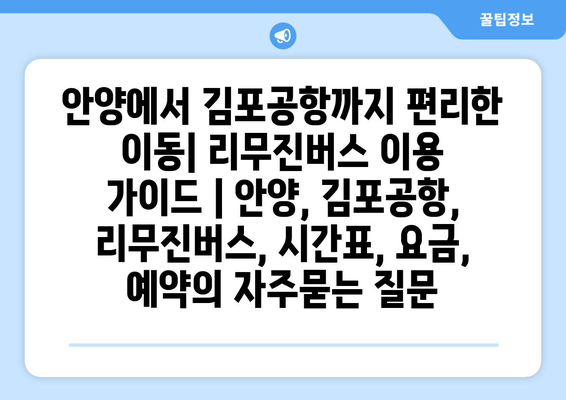 꿀팁정보

안양에서 김포공항까지 편리한 이동| 리무진버스 이용 가이드 | 안양, 김포공항, 리무진버스, 시간표, 요금, 예약의 자주묻는 질문